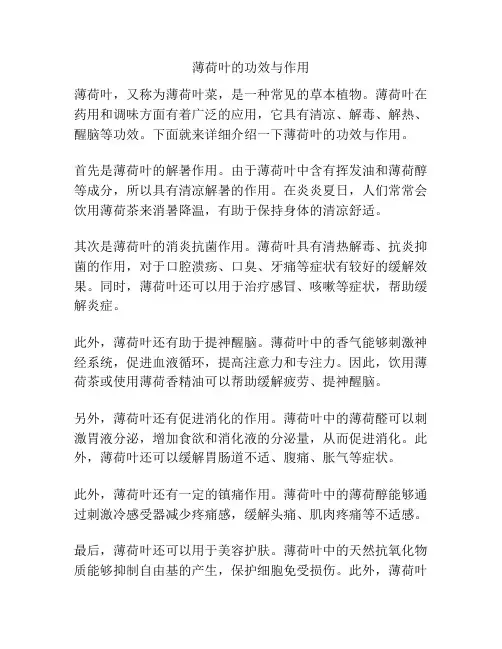 薄荷叶的功效与作用

薄荷叶，又称为薄荷叶菜，是一种常见的草本植物。薄荷叶在药用和调味方面有着广泛的应用，它具有清凉、解毒、解热、醒脑等功效。下面就来详细介绍一下薄荷叶的功效与作用。

首先是薄荷叶的解暑作用。由于薄荷叶中含有挥发油和薄荷醇等成分，所以具有清凉解暑的作用。在炎炎夏日，人们常常会饮用薄荷茶来消暑降温，有助于保持身体的清凉舒适。

其次是薄荷叶的消炎抗菌作用。薄荷叶具有清热解毒、抗炎抑菌的作用，对于口腔溃疡、口臭、牙痛等症状有较好的缓解效果。同时，薄荷叶还可以用于治疗感冒、咳嗽等症状，帮助缓解炎症。

此外，薄荷叶还有助于提神醒脑。薄荷叶中的香气能够刺激神经系统，促进血液循环，提高注意力和专注力。因此，饮用薄荷茶或使用薄荷香精油可以帮助缓解疲劳、提神醒脑。

另外，薄荷叶还有促进消化的作用。薄荷叶中的薄荷醛可以刺激胃液分泌，增加食欲和消化液的分泌量，从而促进消化。此外，薄荷叶还可以缓解胃肠道不适、腹痛、胀气等症状。

此外，薄荷叶还有一定的镇痛作用。薄荷叶中的薄荷醇能够通过刺激冷感受器减少疼痛感，缓解头痛、肌肉疼痛等不适感。

最后，薄荷叶还可以用于美容护肤。薄荷叶中的天然抗氧化物质能够抑制自由基的产生，保护细胞免受损伤。此外，薄荷叶